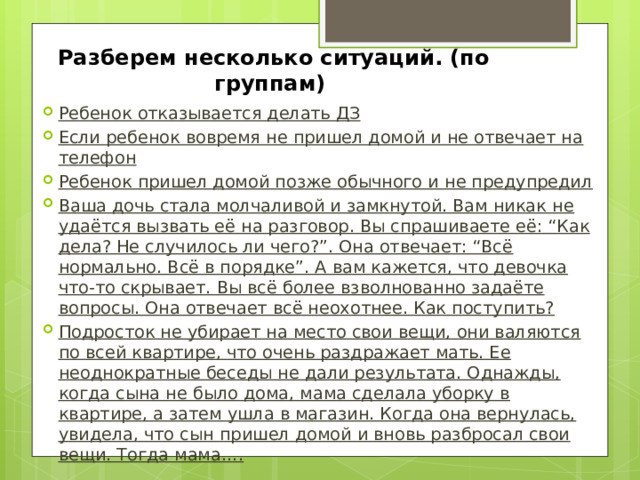 Разберем несколько ситуаций. (по группам)

Ребенок отказывается делать ДЗ

Если ребенок вовремя не пришел домой и не отвечает на телефон

Ребенок пришел домой позже обычного и не предупредил

Ваша дочь стала молчаливой и замкнутой. Вам никак не удаётся вызвать её на разговор. Вы спрашиваете её: “Как дела? Не случилось ли чего?”. Она отвечает: “Всё нормально. Всё в порядке”. А вам кажется, что девочка что-то скрывает. Вы всё более взволнованно задаёте вопросы. Она отвечает всё неохотнее. Как поступить?

Подросток не убирает на место свои вещи, они валяются по всей квартире, что очень раздражает мать. Ее неоднократные беседы не дали результата. Однажды, когда сына не было дома, мама сделала уборку в квартире, а затем ушла в магазин. Когда она вернулась, увидела, что сын пришел домой и вновь разбросал свои вещи. Тогда мама….